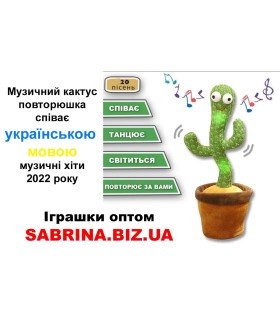 Музичний кактус повторюшка співає українською мовою музичні хіти 2022 року

20 пісень

СПІВАЄ

ТАНЦЮЄ

СВІТИТЬСЯ

ПОВТОРЮЄ ЗА ВАМИ

Іграшки оптом
SABRINA.BIZ.UA